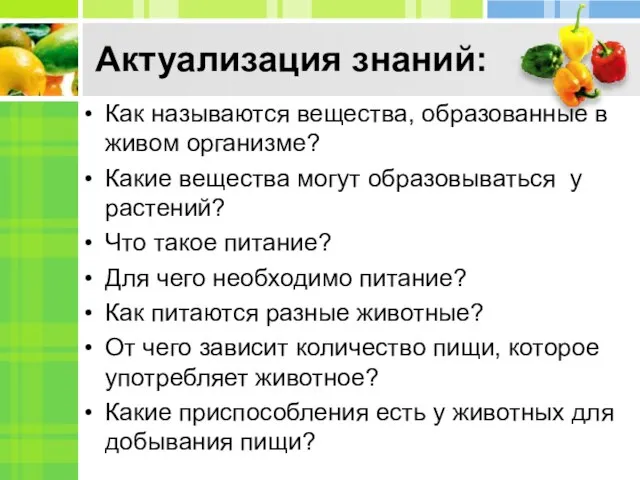 Актуализация знаний:

• Как называются вещества, образованные в живом организме?
• Какие вещества могут образовываться у растений?
• Что такое питание?
• Для чего необходимо питание?
• Как питаются разные животные?
• От чего зависит количество пищи, которое употребляет животное?
• Какие приспособления есть у животных для добывания пищи?